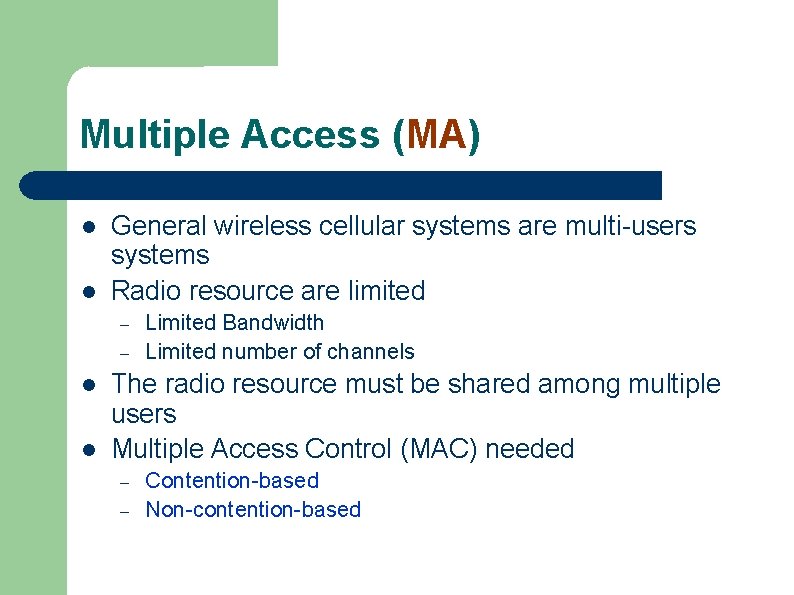 Multiple Access (MA)

- General wireless cellular systems are multi-users systems
- Radio resource are limited
  – Limited Bandwidth
  – Limited number of channels
- The radio resource must be shared among multiple users
- Multiple Access Control (MAC) needed
  – Contention-based
  – Non-contention-based